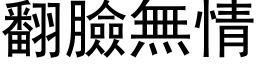 翻臉無情